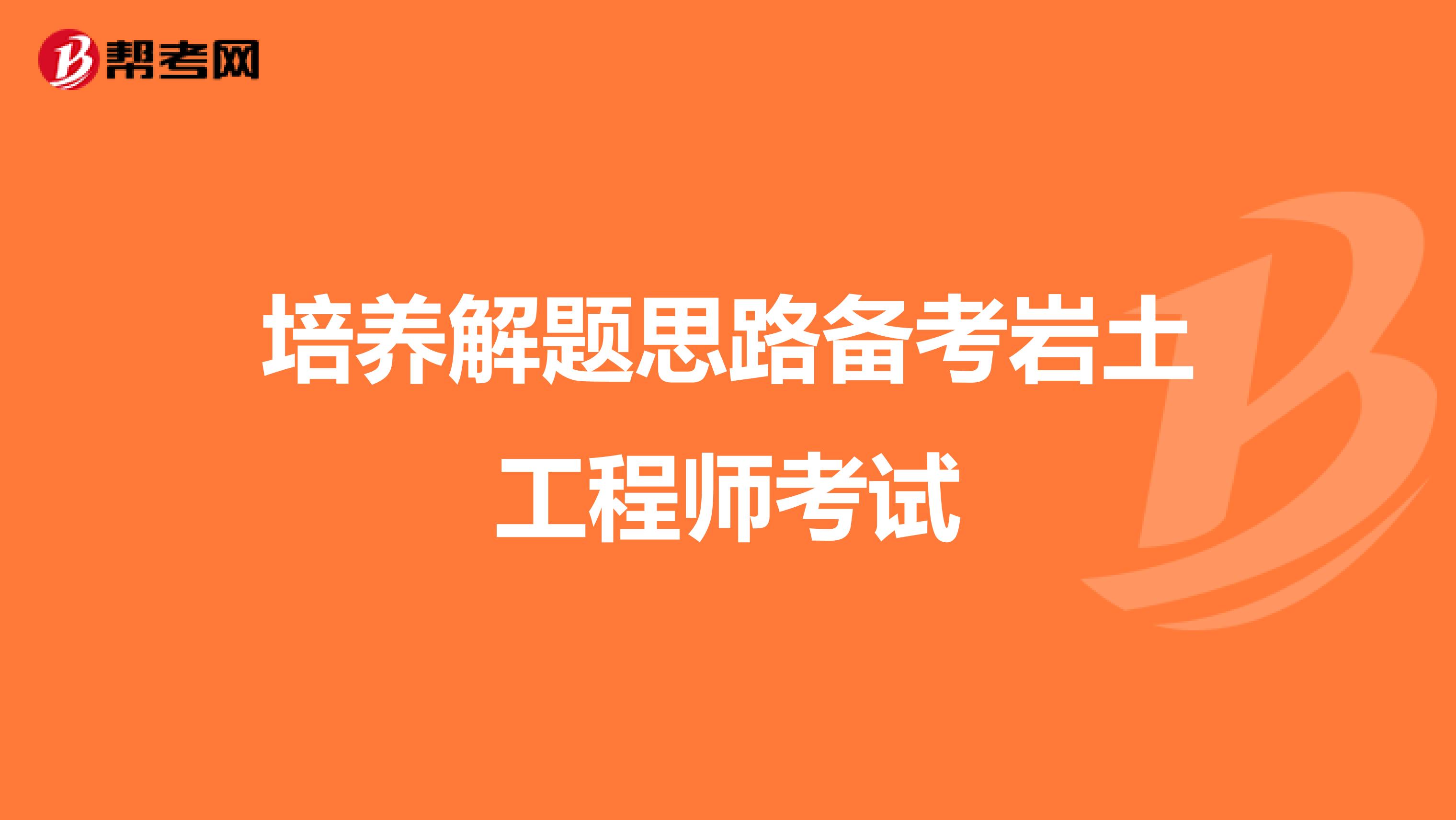 帮考网

培养解题思路备考岩土工程师考试